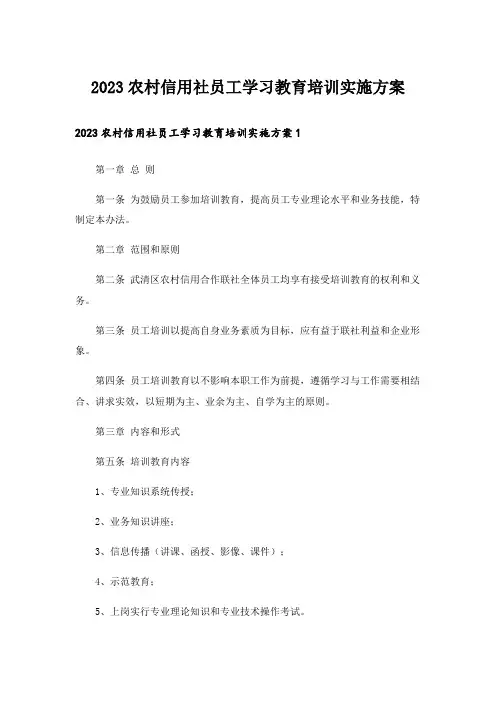 2023 农村信用社员工学习教育培训实施方案

2023 农村信用社员工学习教育培训实施方案 1

第一章 总 则

第一条 为鼓励员工参加培训教育，提高员工专业理论水平和业务技能，特制定本办法。

第二章 范围和原则

第二条 武清区农村信用合作联社全体员工均享有接受培训教育的权利和义务。

第三条 员工培训以提高自身业务素质为目标，应有益于联社利益和企业形象。

第四条 员工培训教育以不影响本职工作为前提，遵循学习与工作需要相结合、讲求实效，以短期为主、业余为主、自学为主的原则。

第三章 内容和形式

第五条 培训教育内容

1、专业知识系统传授；

2、业务知识讲座；

3、信息传播（讲课、函授、影像、课件）；

4、示范教育；

5、上岗实行专业理论知识和专业技术操作考试。